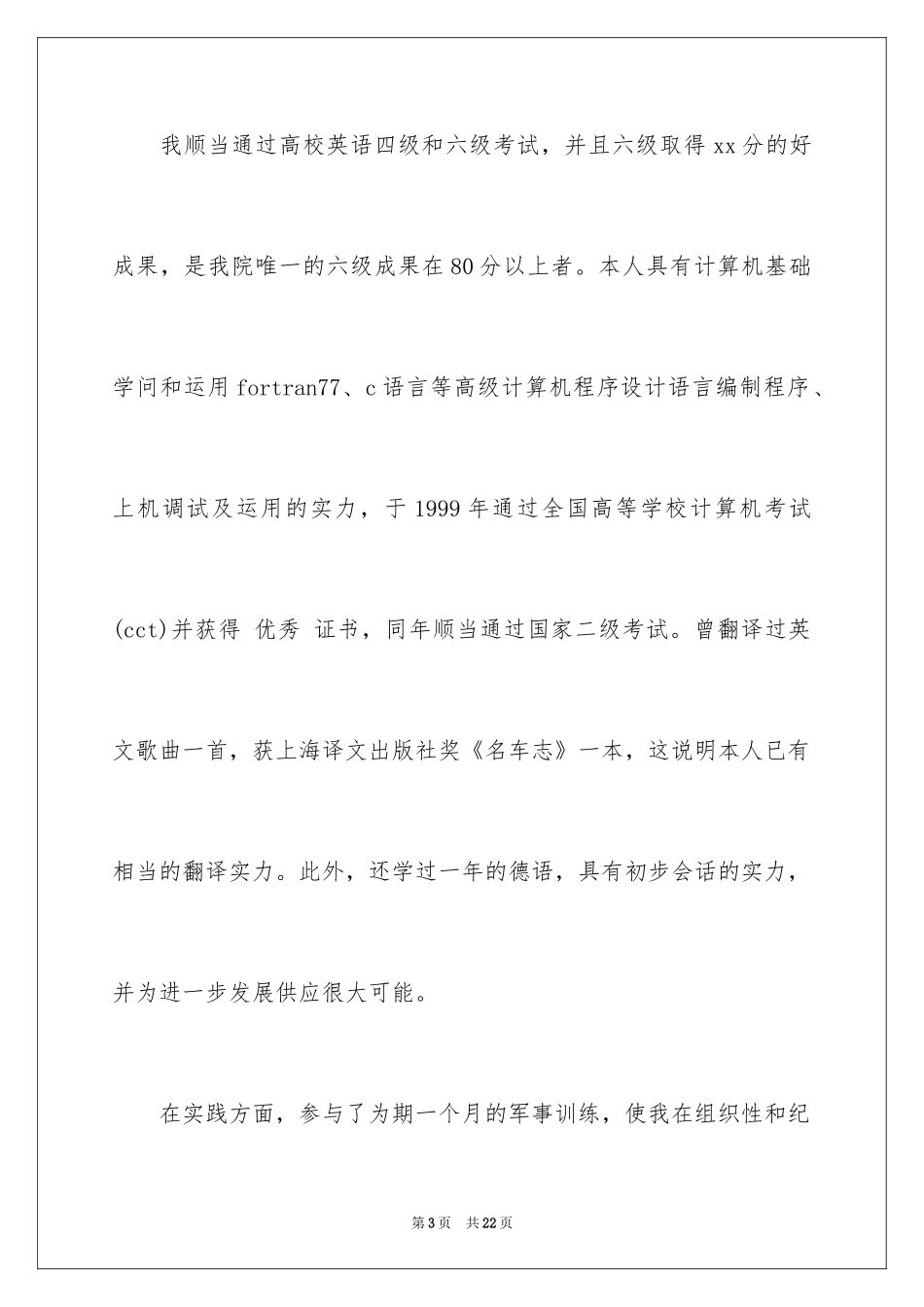 我顺当通过高校英语四级和六级考试，并且六级取得xx分的好成果，是我院唯一的六级成果在80分以上者。本人具有计算机基础学问和运用fortran77、c语言等高级计算机程序设计语言编制程序、上机调试及运用的实力，于1999年通过全国高等学校计算机考试(cct)并获得 优秀 证书，同年顺当通过国家二级考试。曾翻译过英文歌曲一首，获上海译文出版社奖《名车志》一本，这说明本人已有相当的翻译实力。此外，还学过一年的德语，具有初步会话的实力，并为进一步发展供应很大可能。

在实践方面，参与了为期一个月的军事训练，使我在组织性和纪

第3页 共22页